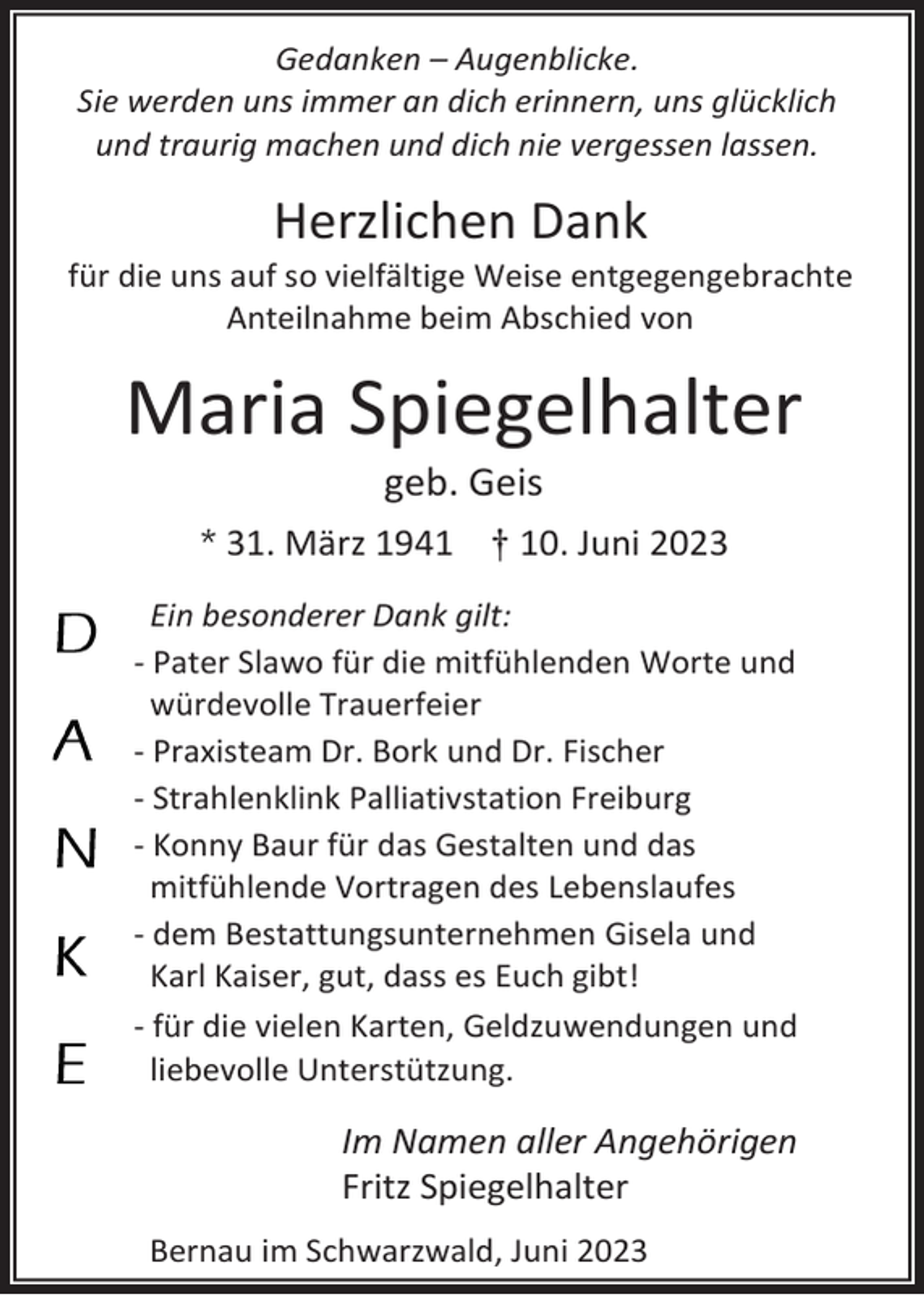 Gedanken – Augenblicke.
Sie werden uns immer an dich erinnern, uns glücklich und traurig machen und dich nie vergessen lassen.

Herzlichen Dank
für die uns auf so vielfältige Weise entgegengebrachte Anteilnahme beim Abschied von

Maria Spiegelhalter
geb. Geis

* 31. März 1941 † 10. Juni 2023

D
A
N
K
E

Ein besonderer Dank gilt:
- Pater Slawo für die mitfühlenden Worte und würdevolle Trauerfeier
- Praxisteam Dr. Bork und Dr. Fischer
- Strahlenklink Palliativstation Freiburg
- Konny Baur für das Gestalten und das mitfühlende Vortragen des Lebenslaufes
- dem Bestattungsunternehmen Gisela und Karl Kaiser, gut, dass es Euch gibt!
- für die vielen Karten, Geldzuwendungen und liebevolle Unterstützung.

Im Namen aller Angehörigen
Fritz Spiegelhalter

Bernau im Schwarzwald, Juni 2023